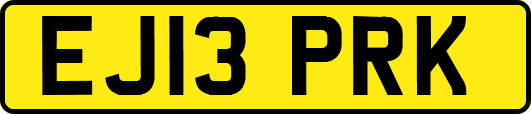 EJ13 PRK